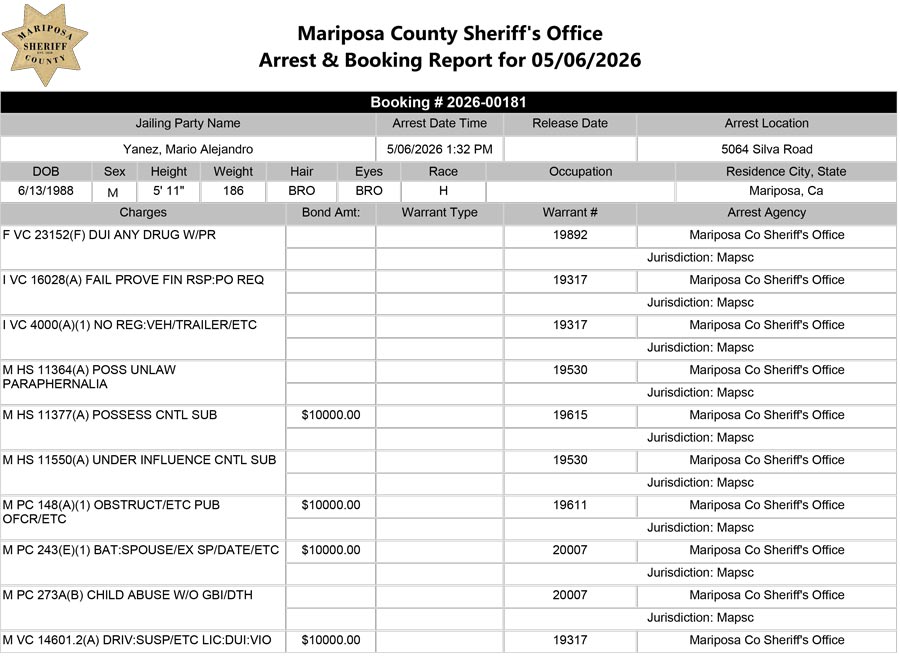 MARIPOSA SHERIFF COUNTY

Mariposa County Sheriff's Office
Arrest & Booking Report for 05/06/2026

Booking # 2026-00181

| Jailing Party Name | Arrest Date Time | Release Date | Arrest Location |
|---|---|---|---|
| Yanez, Mario Alejandro | 5/06/2026 1:32 PM | | 5064 Silva Road |

| DOB | Sex | Height | Weight | Hair | Eyes | Race | Occupation | Residence City, State |
|---|---|---|---|---|---|---|---|---|
| 6/13/1988 | M | 5' 11" | 186 | BRO | BRO | H | | Mariposa, Ca |

| Charges | Bond Amt: | Warrant Type | Warrant # | Arrest Agency |
|---|---|---|---|---|
| F VC 23152(F) DUI ANY DRUG W/PR | | | 19892 | Mariposa Co Sheriff's Office |
| | | | | Jurisdiction: Mapsc |
| I VC 16028(A) FAIL PROVE FIN RSP:PO REQ | | | 19317 | Mariposa Co Sheriff's Office |
| | | | | Jurisdiction: Mapsc |
| I VC 4000(A)(1) NO REG:VEH/TRAILER/ETC | | | 19317 | Mariposa Co Sheriff's Office |
| | | | | Jurisdiction: Mapsc |
| M HS 11364(A) POSS UNLAW PARAPHERNALIA | | | 19530 | Mariposa Co Sheriff's Office |
| | | | | Jurisdiction: Mapsc |
| M HS 11377(A) POSSESS CNTL SUB | $10000.00 | | 19615 | Mariposa Co Sheriff's Office |
| | | | | Jurisdiction: Mapsc |
| M HS 11550(A) UNDER INFLUENCE CNTL SUB | | | 19530 | Mariposa Co Sheriff's Office |
| | | | | Jurisdiction: Mapsc |
| M PC 148(A)(1) OBSTRUCT/ETC PUB OFCR/ETC | $10000.00 | | 19611 | Mariposa Co Sheriff's Office |
| | | | | Jurisdiction: Mapsc |
| M PC 243(E)(1) BAT:SPOUSE/EX SP/DATE/ETC | $10000.00 | | 20007 | Mariposa Co Sheriff's Office |
| | | | | Jurisdiction: Mapsc |
| M PC 273A(B) CHILD ABUSE W/O GBI/DTH | | | 20007 | Mariposa Co Sheriff's Office |
| | | | | Jurisdiction: Mapsc |
| M VC 14601.2(A) DRIV:SUSP/ETC LIC:DUI:VIO | $10000.00 | | 19317 | Mariposa Co Sheriff's Office |